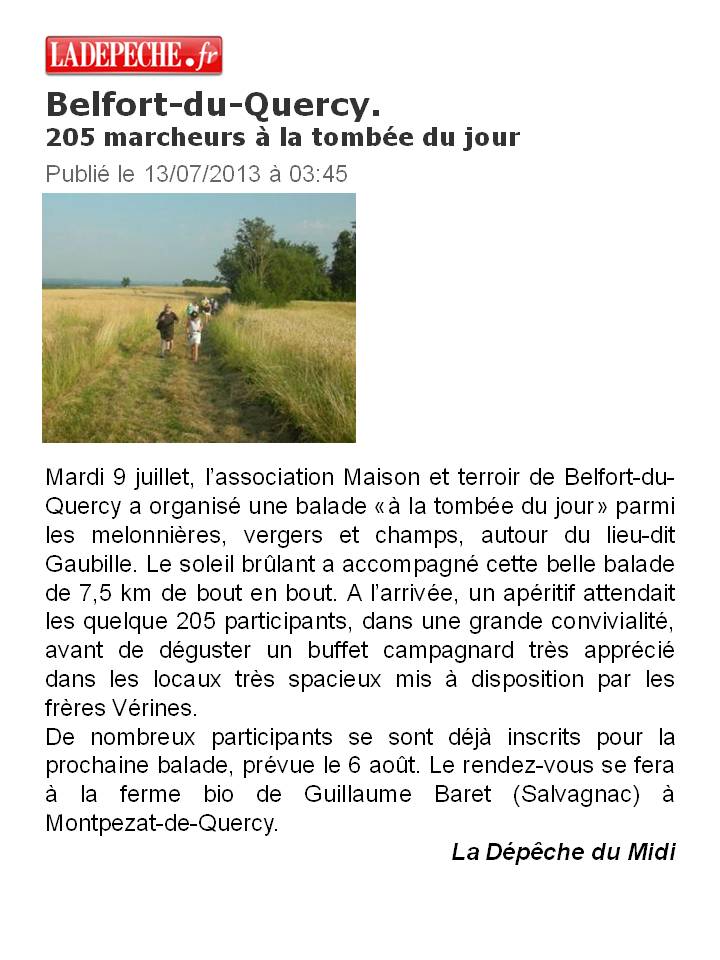 LADEPECHE.fr

Belfort-du-Quercy.
205 marcheurs à la tombée du jour

Publié le 13/07/2013 à 03:45

Mardi 9 juillet, l'association Maison et terroir de Belfort-du-Quercy a organisé une balade «à la tombée du jour» parmi les melonnières, vergers et champs, autour du lieu-dit Gaubille. Le soleil brûlant a accompagné cette belle balade de 7,5 km de bout en bout. A l'arrivée, un apéritif attendait les quelque 205 participants, dans une grande convivialité, avant de déguster un buffet campagnard très apprécié dans les locaux très spacieux mis à disposition par les frères Vérines.
De nombreux participants se sont déjà inscrits pour la prochaine balade, prévue le 6 août. Le rendez-vous se fera à la ferme bio de Guillaume Baret (Salvagnac) à Montpezat-de-Quercy.

La Dépêche du Midi